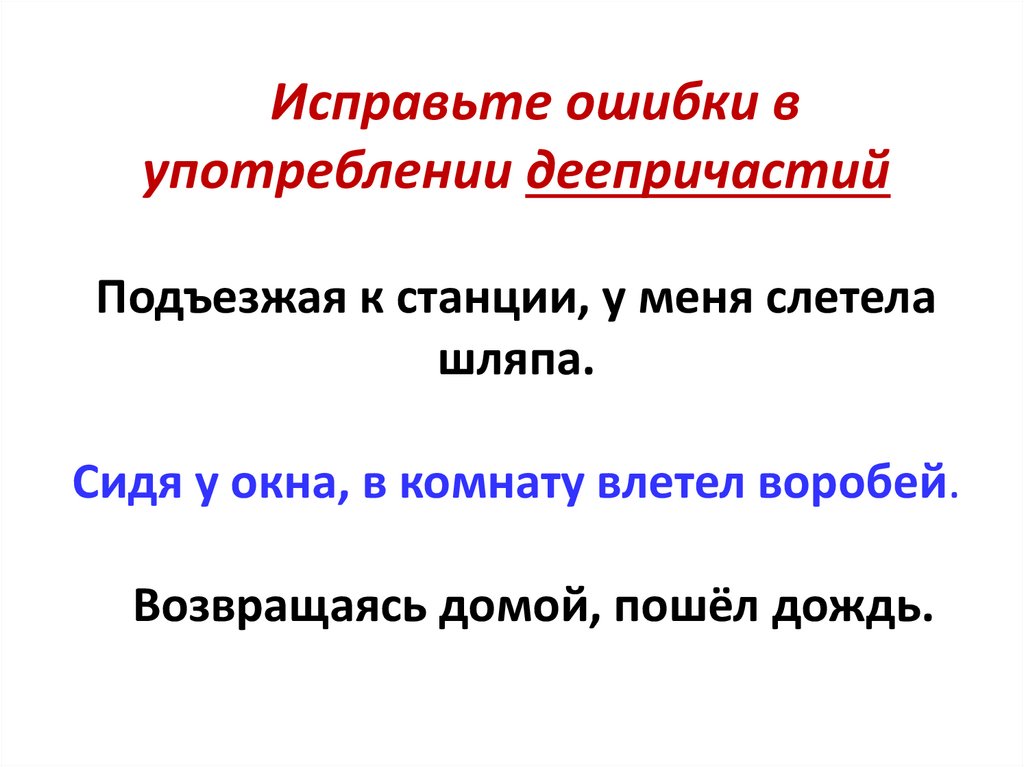 Исправьте ошибки в употреблении деепричастий

Подъезжая к станции, у меня слетела шляпа.

Сидя у окна, в комнату влетел воробей.

Возвращаясь домой, пошёл дождь.